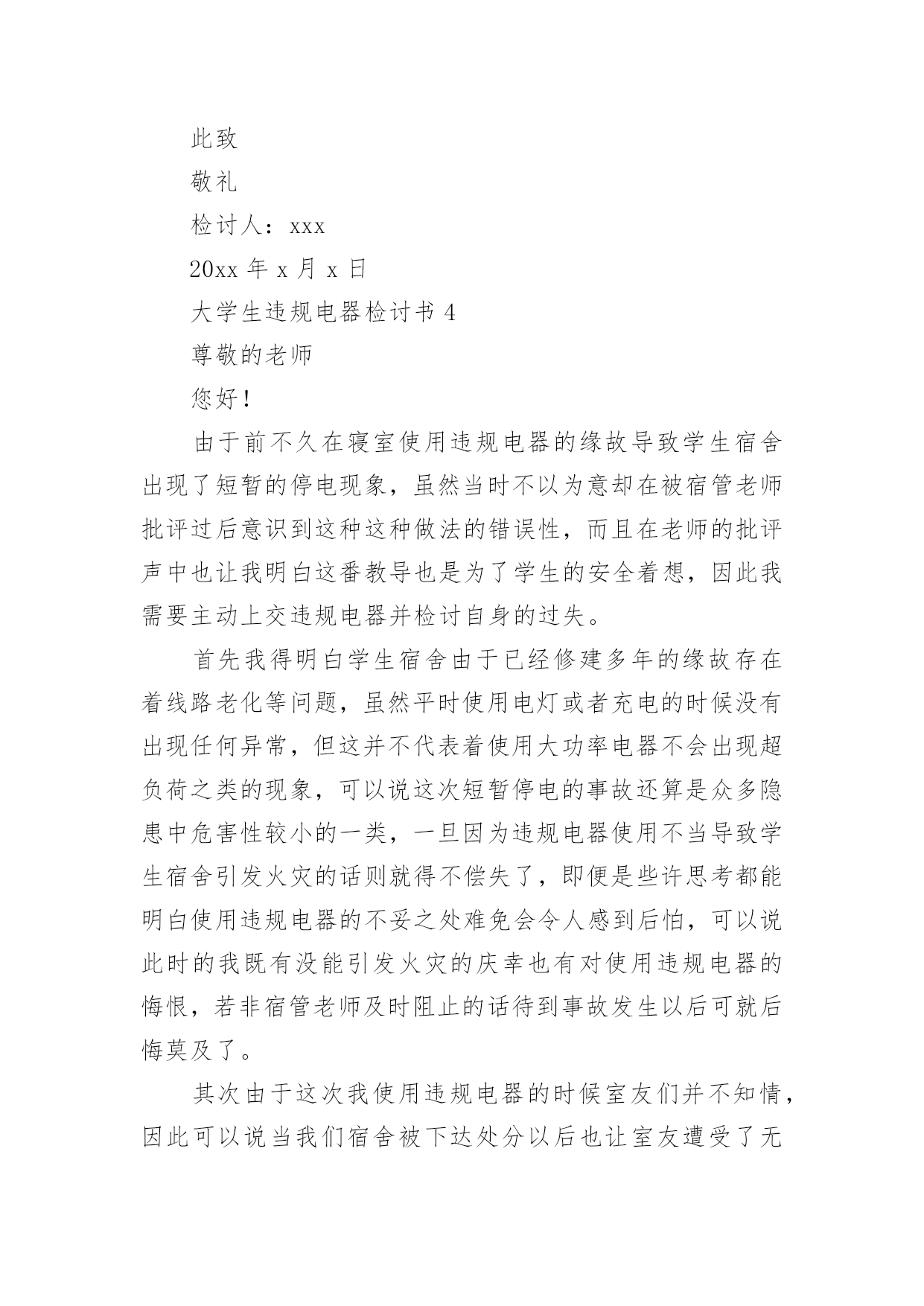 此致

敬礼

检讨人：xxx

20xx 年 x 月 x 日

大学生违规电器检讨书 4

尊敬的老师

您好！

由于前不久在寝室使用违规电器的缘故导致学生宿舍出现了短暂的停电现象，虽然当时不以为意却在被宿管老师批评过后意识到这种这种做法的错误性，而且在老师的批评声中也让我明白这番教导也是为了学生的安全着想，因此我需要主动上交违规电器并检讨自身的过失。

首先我得明白学生宿舍由于已经修建多年的缘故存在着线路老化等问题，虽然平时使用电灯或者充电的时候没有出现任何异常，但这并不代表着使用大功率电器不会出现超负荷之类的现象，可以说这次短暂停电的事故还算是众多隐患中危害性较小的一类，一旦因为违规电器使用不当导致学生宿舍引发火灾的话则就得不偿失了，即便是些许思考都能明白使用违规电器的不妥之处难免会令人感到后怕，可以说此时的我既有没能引发火灾的庆幸也有对使用违规电器的悔恨，若非宿管老师及时阻止的话待到事故发生以后可就后悔莫及了。

其次由于这次我使用违规电器的时候室友们并不知情，因此可以说当我们宿舍被下达处分以后也让室友遭受了无